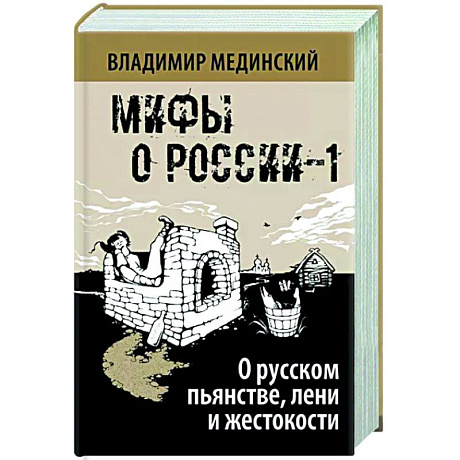 ВЛАДИМИР МЕДИНСКИЙ

МИФЫ О РОССИИ-1

О русском пьянстве, лени и жестокости